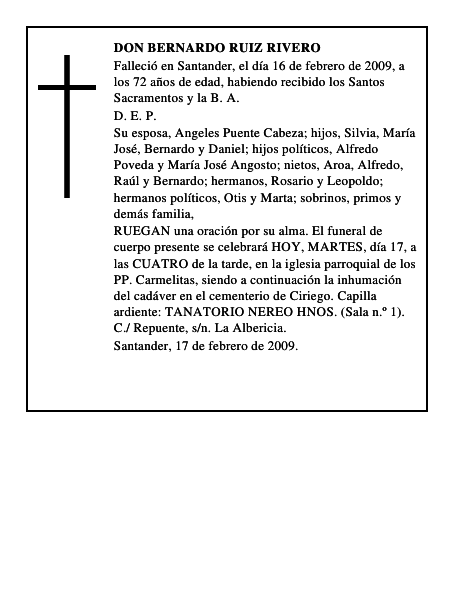 DON BERNARDO RUIZ RIVERO

Falleció en Santander, el día 16 de febrero de 2009, a los 72 años de edad, habiendo recibido los Santos Sacramentos y la B. A.

D. E. P.

Su esposa, Angeles Puente Cabeza; hijos, Silvia, María José, Bernardo y Daniel; hijos políticos, Alfredo Poveda y María José Angosto; nietos, Aroa, Alfredo, Raúl y Bernardo; hermanos, Rosario y Leopoldo; hermanos políticos, Otis y Marta; sobrinos, primos y demás familia,

RUEGAN una oración por su alma. El funeral de cuerpo presente se celebrará HOY, MARTES, día 17, a las CUATRO de la tarde, en la iglesia parroquial de los PP. Carmelitas, siendo a continuación la inhumación del cadáver en el cementerio de Ciriego. Capilla ardiente: TANATORIO NEREO HNOS. (Sala n.º 1). C./ Repuente, s/n. La Albericia.

Santander, 17 de febrero de 2009.